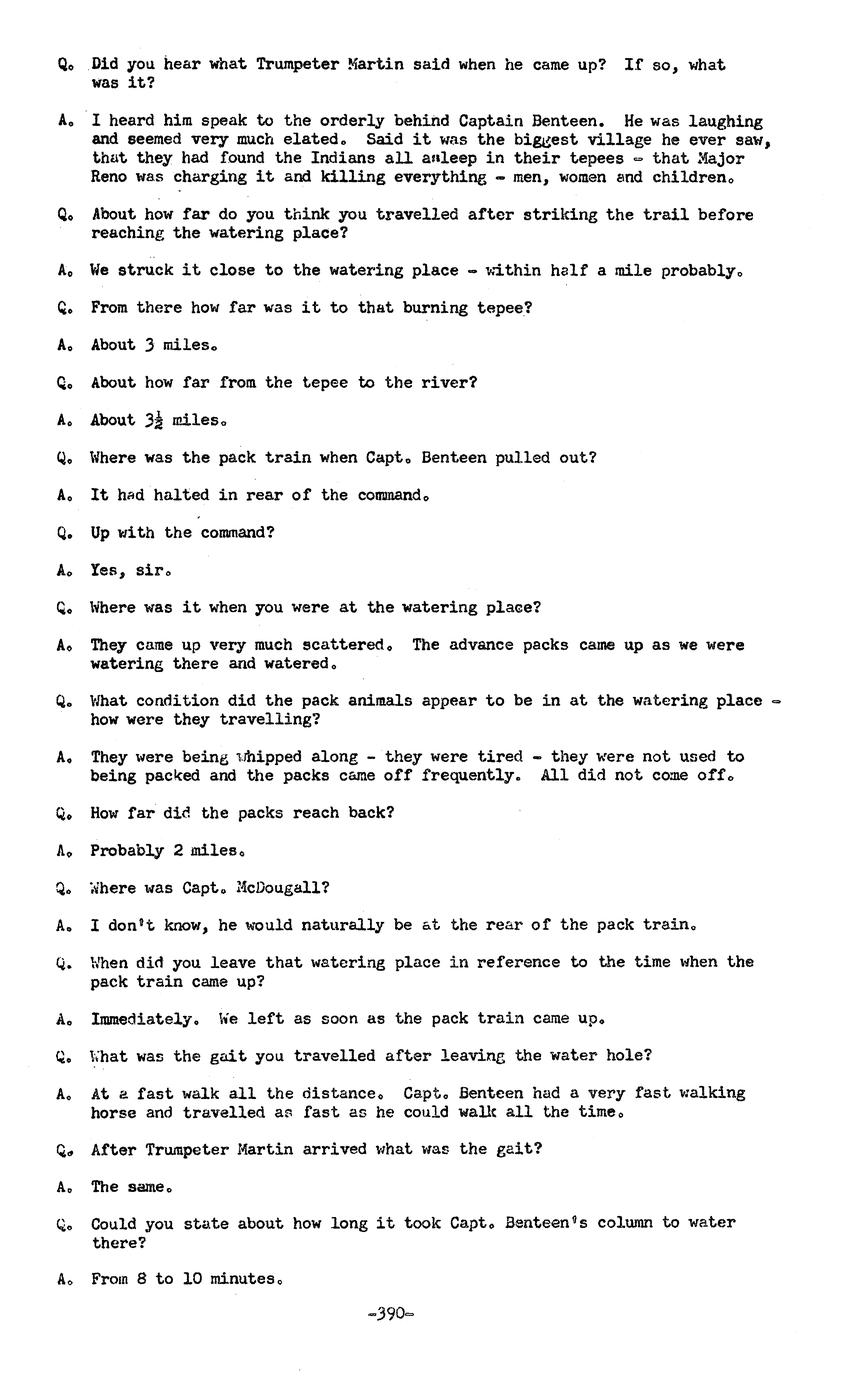 Q. Did you hear what Trumpeter Martin said when he came up? If so, what was it?

A. I heard him speak to the orderly behind Captain Benteen. He was laughing and seemed very much elated. Said it was the biggest village he ever saw, that they had found the Indians all asleep in their tepees - that Major Reno was charging it and killing everything - men, women and children.

Q. About how far do you think you travelled after striking the trail before reaching the watering place?

A. We struck it close to the watering place - within half a mile probably.

Q. From there how far was it to that burning tepee?

A. About 3 miles.

Q. About how far from the tepee to the river?

A. About $3\frac{1}{2}$ miles.

Q. Where was the pack train when Capt. Benteen pulled out?

A. It had halted in rear of the command.

Q. Up with the command?

A. Yes, sir.

Q. Where was it when you were at the watering place?

A. They came up very much scattered. The advance packs came up as we were watering there and watered.

Q. What condition did the pack animals appear to be in at the watering place - how were they travelling?

A. They were being whipped along - they were tired - they were not used to being packed and the packs came off frequently. All did not come off.

Q. How far did the packs reach back?

A. Probably 2 miles.

Q. Where was Capt. McDougall?

A. I don't know, he would naturally be at the rear of the pack train.

Q. When did you leave that watering place in reference to the time when the pack train came up?

A. Immediately. We left as soon as the pack train came up.

Q. What was the gait you travelled after leaving the water hole?

A. At a fast walk all the distance. Capt. Benteen had a very fast walking horse and travelled as fast as he could walk all the time.

Q. After Trumpeter Martin arrived what was the gait?

A. The same.

Q. Could you state about how long it took Capt. Benteen's column to water there?

A. From 8 to 10 minutes.

-390-